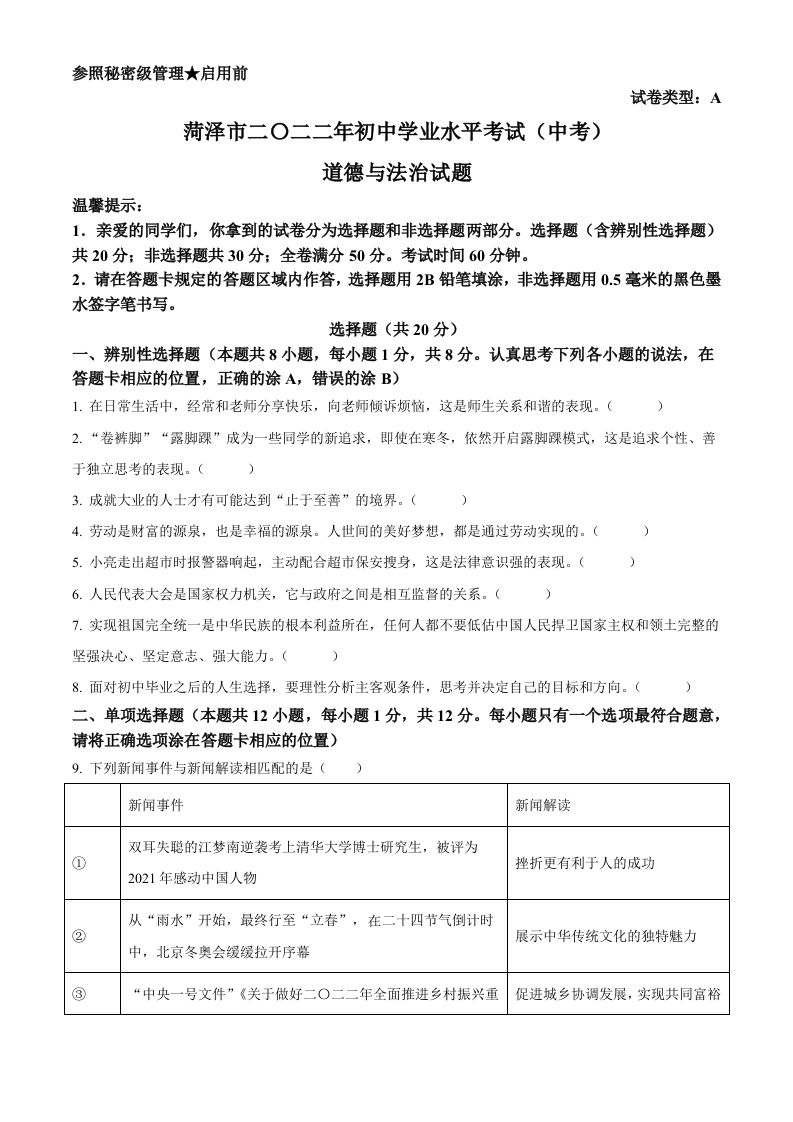 参照秘密级管理★启用前

试卷类型：A

菏泽市二〇二二年初中学业水平考试（中考）

道德与法治试题

温馨提示：

1．亲爱的同学们，你拿到的试卷分为选择题和非选择题两部分。选择题（含辨别性选择题）共 20 分；非选择题共 30 分；全卷满分 50 分。考试时间 60 分钟。

2．请在答题卡规定的答题区域内作答，选择题用 2B 铅笔填涂，非选择题用 0.5 毫米的黑色墨水签字笔书写。

选择题（共 20 分）

一、辨别性选择题（本题共 8 小题，每小题 1 分，共 8 分。认真思考下列各小题的说法，在答题卡相应的位置，正确的涂 A，错误的涂 B）

1. 在日常生活中，经常和老师分享快乐，向老师倾诉烦恼，这是师生关系和谐的表现。（　　）

2. “卷裤脚”“露脚踝”成为一些同学的新追求，即使在寒冬，依然开启露脚踝模式，这是追求个性、善于独立思考的表现。（　　）

3. 成就大业的人士才有可能达到“止于至善”的境界。（　　）

4. 劳动是财富的源泉，也是幸福的源泉。人世间的美好梦想，都是通过劳动实现的。（　　）

5. 小亮走出超市时报警器响起，主动配合超市保安搜身，这是法律意识强的表现。（　　）

6. 人民代表大会是国家权力机关，它与政府之间是相互监督的关系。（　　）

7. 实现祖国完全统一是中华民族的根本利益所在，任何人都不要低估中国人民捍卫国家主权和领土完整的坚强决心、坚定意志、强大能力。（　　）

8. 面对初中毕业之后的人生选择，要理性分析主客观条件，思考并决定自己的目标和方向。（　　）

二、单项选择题（本题共 12 小题，每小题 1 分，共 12 分。每小题只有一个选项最符合题意，请将正确选项涂在答题卡相应的位置）

9. 下列新闻事件与新闻解读相匹配的是（　　）

| | 新闻事件 | 新闻解读 |
|---|---|---|
| ① | 双耳失聪的江梦南逆袭考上清华大学博士研究生，被评为 2021 年感动中国人物 | 挫折更有利于人的成功 |
| ② | 从“雨水”开始，最终行至“立春”，在二十四节气倒计时中，北京冬奥会缓缓拉开序幕 | 展示中华传统文化的独特魅力 |
| ③ | “中央一号文件”《关于做好二〇二二年全面推进乡村振兴重 | 促进城乡协调发展，实现共同富裕 |